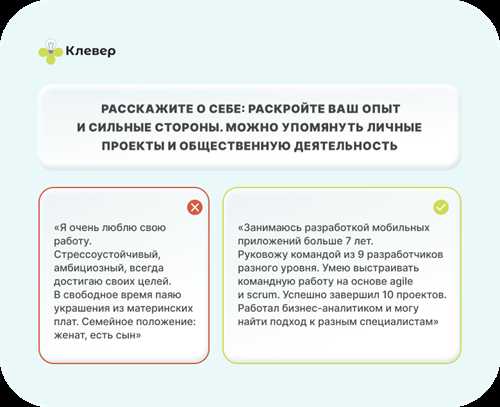 Клевер

РАССКАЖИТЕ О СЕБЕ: РАСКРОЙТЕ ВАШ ОПЫТ И СИЛЬНЫЕ СТОРОНЫ. МОЖНО УПОМЯНУТЬ ЛИЧНЫЕ ПРОЕКТЫ И ОБЩЕСТВЕННУЮ ДЕЯТЕЛЬНОСТЬ

«Я очень люблю свою работу.
Стрессоустойчивый, амбициозный, всегда достигаю своих целей.
В свободное время паяю украшения из материнских плат. Семейное положение: женат, есть сын»

«Занимаюсь разработкой мобильных приложений больше 7 лет.
Руковожу командой из 9 разработчиков разного уровня. Умею выстраивать командную работу на основе agile и scrum. Успешно завершил 10 проектов.
Работал бизнес-аналитиком и могу найти подход к разным специалистам»